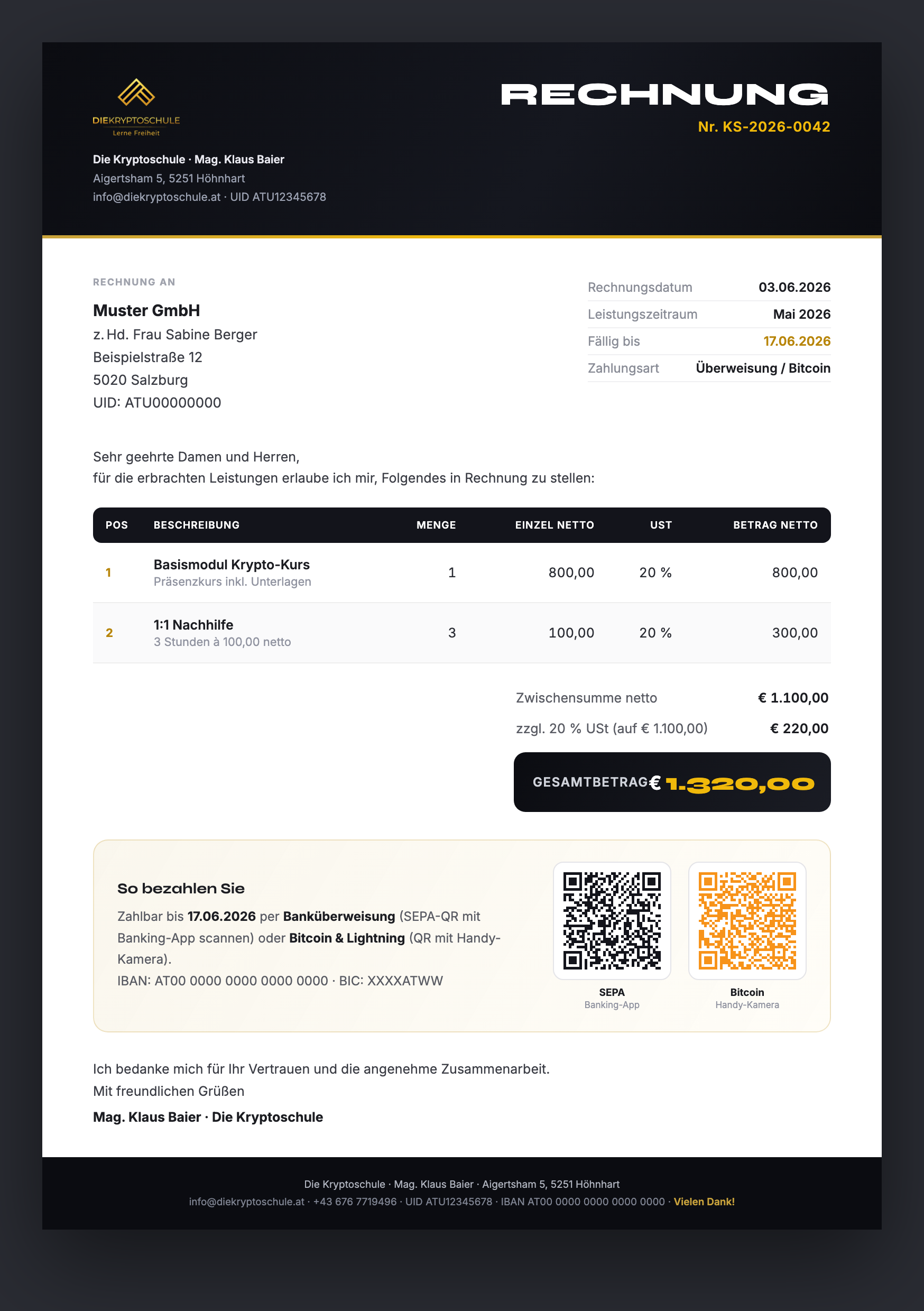 DIEKRYPTOSCHULE
Lerne Freiheit

Die Kryptoschule · Mag. Klaus Baier
Aigertsham 5, 5251 Höhnhart
info@diekryptoschule.at · UID ATU12345678

RECHNUNG
Nr. KS-2026-0042

RECHNUNG AN

Muster GmbH
z. Hd. Frau Sabine Berger
Beispielstraße 12
5020 Salzburg
UID: ATU00000000

| Rechnungsdatum | 03.06.2026 |
|---|---|
| Leistungszeitraum | Mai 2026 |
| Fällig bis | 17.06.2026 |
| Zahlungsart | Überweisung / Bitcoin |

Sehr geehrte Damen und Herren,
für die erbrachten Leistungen erlaube ich mir, Folgendes in Rechnung zu stellen:

| POS | BESCHREIBUNG | MENGE | EINZEL NETTO | UST | BETRAG NETTO |
|---|---|---|---|---|---|
| 1 | Basismodul Krypto-Kurs Präsenzkurs inkl. Unterlagen | 1 | 800,00 | 20 % | 800,00 |
| 2 | 1:1 Nachhilfe 3 Stunden à 100,00 netto | 3 | 100,00 | 20 % | 300,00 |

Zwischensumme netto € 1.100,00
zzgl. 20 % USt (auf € 1.100,00) € 220,00
GESAMTBETRAG € 1.320,00

So bezahlen Sie
Zahlbar bis 17.06.2026 per Banküberweisung (SEPA-QR mit Banking-App scannen) oder Bitcoin & Lightning (QR mit Handy-Kamera).
IBAN: AT00 0000 0000 0000 0000 · BIC: XXXXATWW

SEPA
Banking-App

Bitcoin
Handy-Kamera

Ich bedanke mich für Ihr Vertrauen und die angenehme Zusammenarbeit.
Mit freundlichen Grüßen
Mag. Klaus Baier · Die Kryptoschule

Die Kryptoschule · Mag. Klaus Baier · Aigertsham 5, 5251 Höhnhart
info@diekryptoschule.at · +43 676 7719496 · UID ATU12345678 · IBAN AT00 0000 0000 0000 0000 · Vielen Dank!